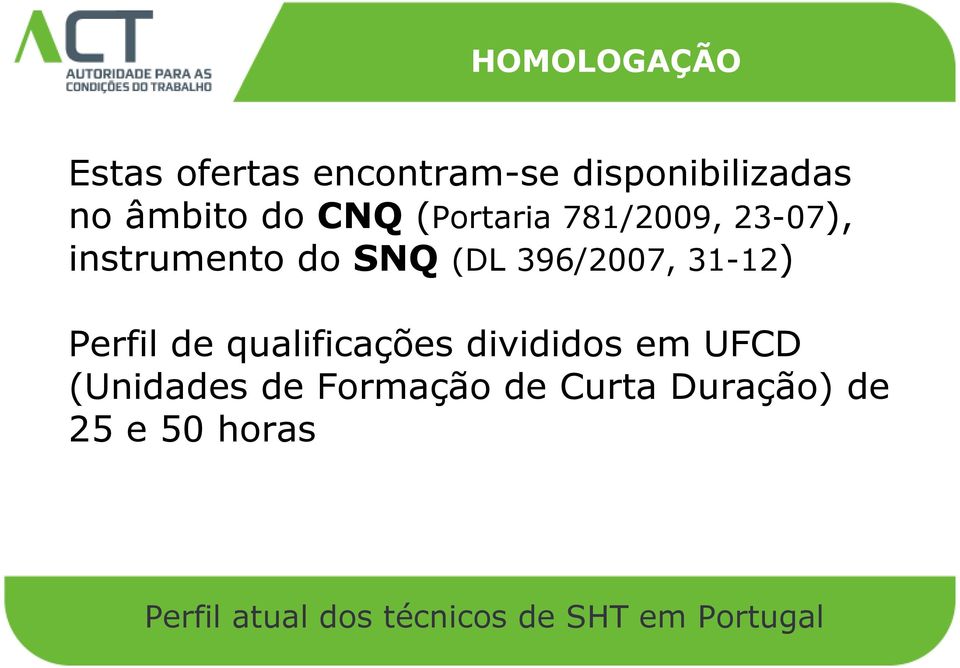 ACT
AUTORIDADE PARA AS CONDIÇÕES DO TRABALHO

HOMOLOGAÇÃO

Estas ofertas encontram-se disponibilizadas no âmbito do CNQ (Portaria 781/2009, 23-07), instrumento do SNQ (DL 396/2007, 31-12)

Perfil de qualificações divididos em UFCD (Unidades de Formação de Curta Duração) de 25 e 50 horas

Perfil atual dos técnicos de SHT em Portugal